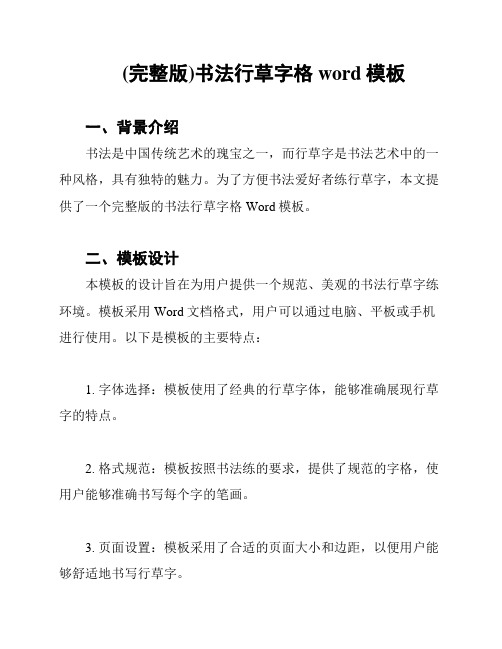 (完整版)书法行草字格 word 模板

一、背景介绍

书法是中国传统艺术的瑰宝之一，而行草字是书法艺术中的一种风格，具有独特的魅力。为了方便书法爱好者练行草字，本文提供了一个完整版的书法行草字格 Word 模板。

二、模板设计

本模板的设计旨在为用户提供一个规范、美观的书法行草字练环境。模板采用 Word 文档格式，用户可以通过电脑、平板或手机进行使用。以下是模板的主要特点：

1. 字体选择：模板使用了经典的行草字体，能够准确展现行草字的特点。

2. 格式规范：模板按照书法练的要求，提供了规范的字格，使用户能够准确书写每个字的笔画。

3. 页面设置：模板采用了合适的页面大小和边距，以便用户能够舒适地书写行草字。